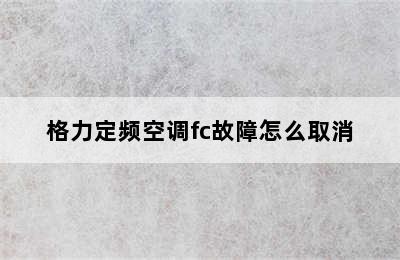 格力定频空调fc故障怎么取消